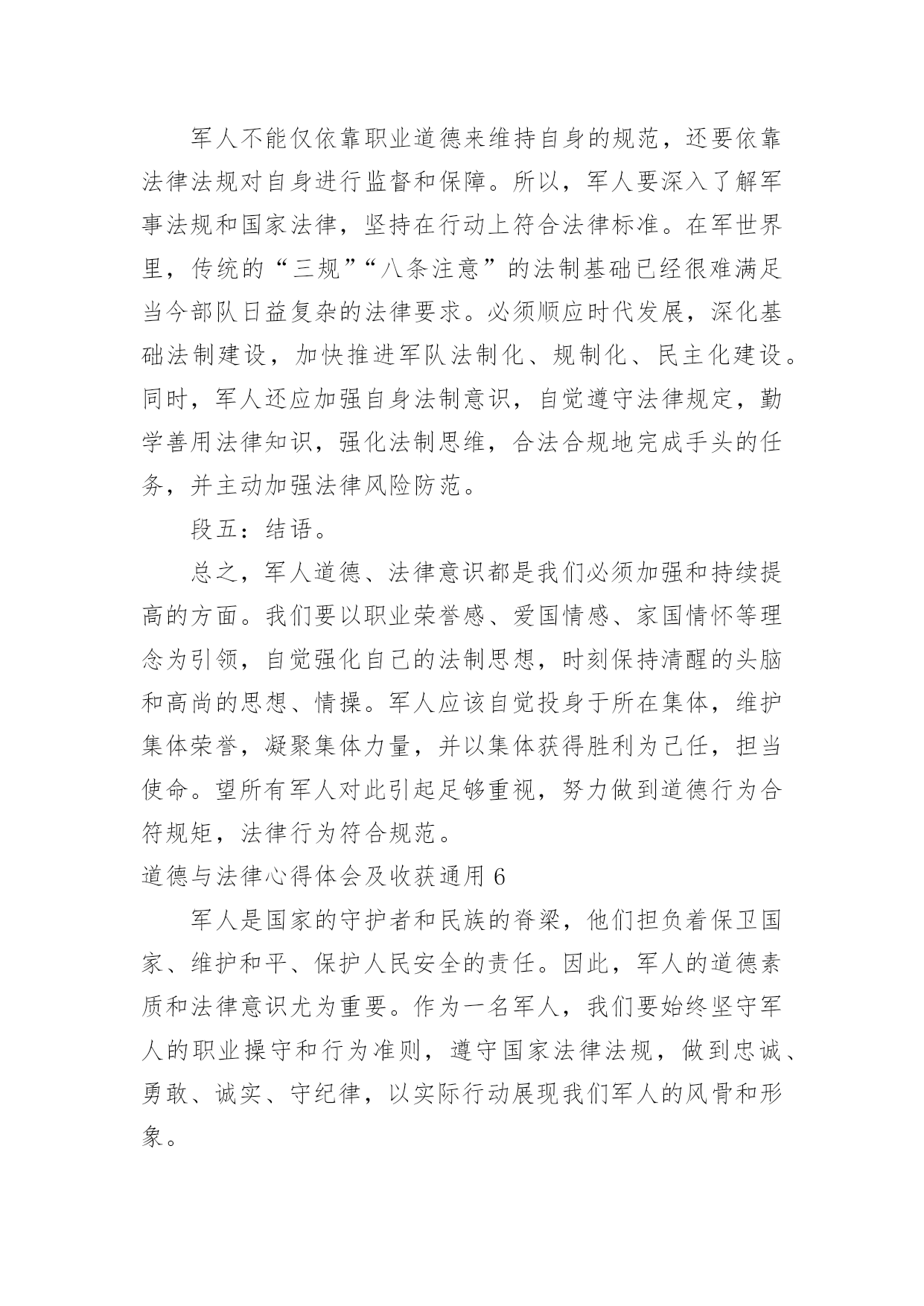 军人不能仅依靠职业道德来维持自身的规范，还要依靠法律法规对自身进行监督和保障。所以，军人要深入了解军事法规和国家法律，坚持在行动上符合法律标准。在军世界里，传统的“三规”“八条注意”的法制基础已经很难满足当今部队日益复杂的法律要求。必须顺应时代发展，深化基础法制建设，加快推进军队法制化、规制化、民主化建设。同时，军人还应加强自身法制意识，自觉遵守法律规定，勤学善用法律知识，强化法制思维，合法合规地完成手头的任务，并主动加强法律风险防范。

段五：结语。

总之，军人道德、法律意识都是我们必须加强和持续提高的方面。我们要以职业荣誉感、爱国情感、家国情怀等理念为引领，自觉强化自己的法制思想，时刻保持清醒的头脑和高尚的思想、情操。军人应该自觉投身于所在集体，维护集体荣誉，凝聚集体力量，并以集体获得胜利为己任，担当使命。望所有军人对此引起足够重视，努力做到道德行为合符规矩，法律行为符合规范。

道德与法律心得体会及收获通用 6

军人是国家的守护者和民族的脊梁，他们担负着保卫国家、维护和平、保护人民安全的责任。因此，军人的道德素质和法律意识尤为重要。作为一名军人，我们要始终坚守军人的职业操守和行为准则，遵守国家法律法规，做到忠诚、勇敢、诚实、守纪律，以实际行动展现我们军人的风骨和形象。